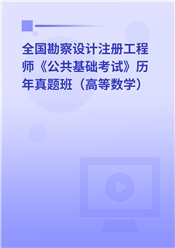 全国勘察设计注册工程师《公共基础考试》历年真题班（高等数学）